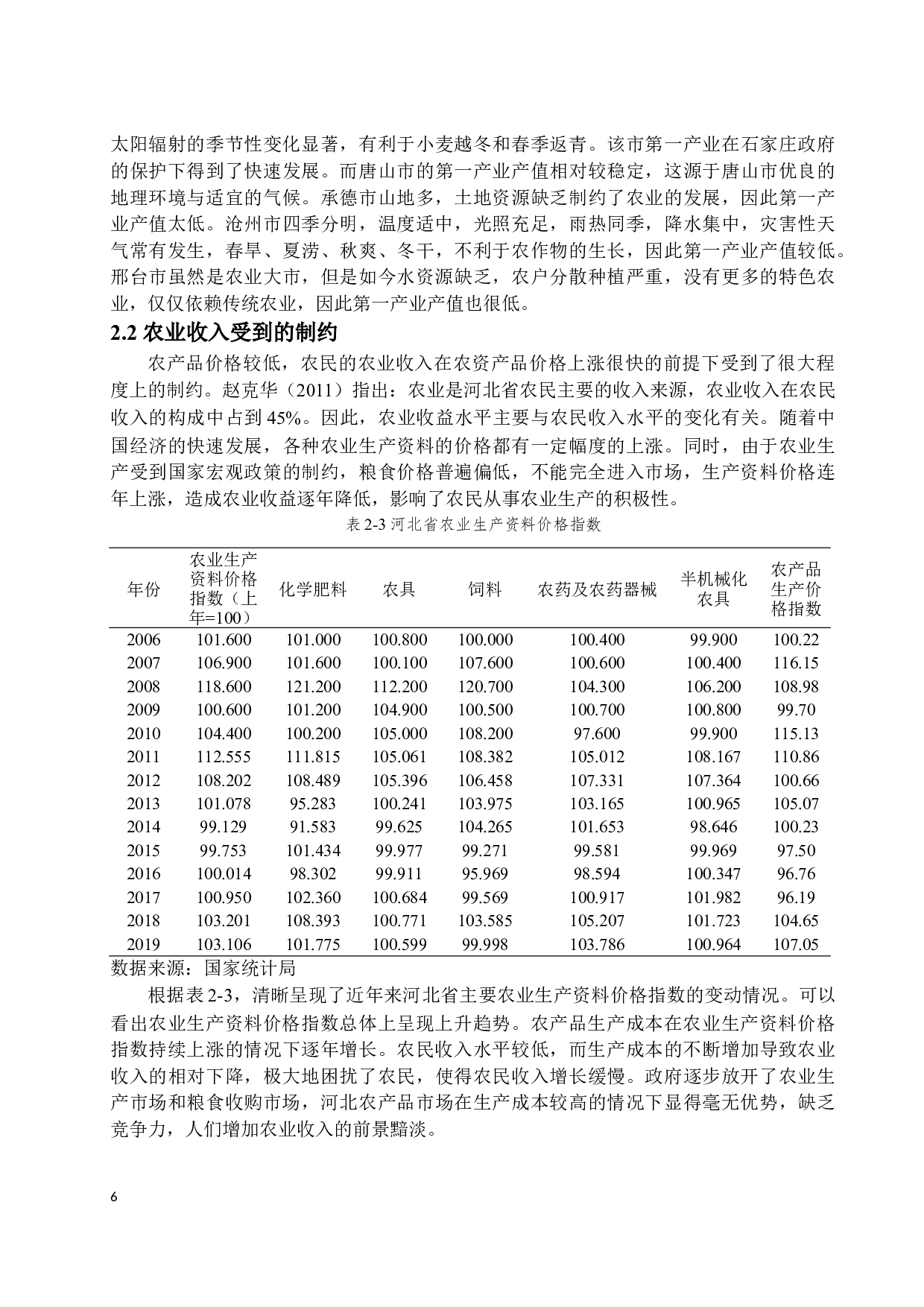 太阳辐射的季节性变化显著，有利于小麦越冬和春季返青。该市第一产业在石家庄政府的保护下得到了快速发展。而唐山市的第一产业产值相对较稳定，这源于唐山市优良的地理环境与适宜的气候。承德市山地多，土地资源缺乏制约了农业的发展，因此第一产业产值太低。沧州市四季分明，温度适中，光照充足，雨热同季，降水集中，灾害性天气常有发生，春旱、夏涝、秋爽、冬干，不利于农作物的生长，因此第一产业产值较低。邢台市虽然是农业大市，但是如今水资源缺乏，农户分散种植严重，没有更多的特色农业，仅仅依赖传统农业，因此第一产业产值也很低。

2.2 农业收入受到的制约

农产品价格较低，农民的农业收入在农资产品价格上涨很快的前提下受到了很大程度上的制约。赵克华（2011）指出：农业是河北省农民主要的收入来源，农业收入在农民收入的构成中占到 45%。因此，农业收益水平主要与农民收入水平的变化有关。随着中国经济的快速发展，各种农业生产资料的价格都有一定幅度的上涨。同时，由于农业生产受到国家宏观政策的制约，粮食价格普遍偏低，不能完全进入市场，生产资料价格连年上涨，造成农业收益逐年降低，影响了农民从事农业生产的积极性。

表 2-3 河北省农业生产资料价格指数

| 年份 | 农业生产资料价格指数（上年=100） | 化学肥料 | 农具 | 饲料 | 农药及农药器械 | 半机械化农具 | 农产品生产价格指数 |
|---|---|---|---|---|---|---|---|
| 2006 | 101.600 | 101.000 | 100.800 | 100.000 | 100.400 | 99.900 | 100.22 |
| 2007 | 106.900 | 101.600 | 100.100 | 107.600 | 100.600 | 100.400 | 116.15 |
| 2008 | 118.600 | 121.200 | 112.200 | 120.700 | 104.300 | 106.200 | 108.98 |
| 2009 | 100.600 | 101.200 | 104.900 | 100.500 | 100.700 | 100.800 | 99.70 |
| 2010 | 104.400 | 100.200 | 105.000 | 108.200 | 97.600 | 99.900 | 115.13 |
| 2011 | 112.555 | 111.815 | 105.061 | 108.382 | 105.012 | 108.167 | 110.86 |
| 2012 | 108.202 | 108.489 | 105.396 | 106.458 | 107.331 | 107.364 | 100.66 |
| 2013 | 101.078 | 95.283 | 100.241 | 103.975 | 103.165 | 100.965 | 105.07 |
| 2014 | 99.129 | 91.583 | 99.625 | 104.265 | 101.653 | 98.646 | 100.23 |
| 2015 | 99.753 | 101.434 | 99.977 | 99.271 | 99.581 | 99.969 | 97.50 |
| 2016 | 100.014 | 98.302 | 99.911 | 95.969 | 98.594 | 100.347 | 96.76 |
| 2017 | 100.950 | 102.360 | 100.684 | 99.569 | 100.917 | 101.982 | 96.19 |
| 2018 | 103.201 | 108.393 | 100.771 | 103.585 | 105.207 | 101.723 | 104.65 |
| 2019 | 103.106 | 101.775 | 100.599 | 99.998 | 103.786 | 100.964 | 107.05 |

数据来源：国家统计局

根据表 2-3，清晰呈现了近年来河北省主要农业生产资料价格指数的变动情况。可以看出农业生产资料价格指数总体上呈现上升趋势。农产品生产成本在农业生产资料价格指数持续上涨的情况下逐年增长。农民收入水平较低，而生产成本的不断增加导致农业收入的相对下降，极大地困扰了农民，使得农民收入增长缓慢。政府逐步放开了农业生产市场和粮食收购市场，河北农产品市场在生产成本较高的情况下显得毫无优势，缺乏竞争力，人们增加农业收入的前景黯淡。

6